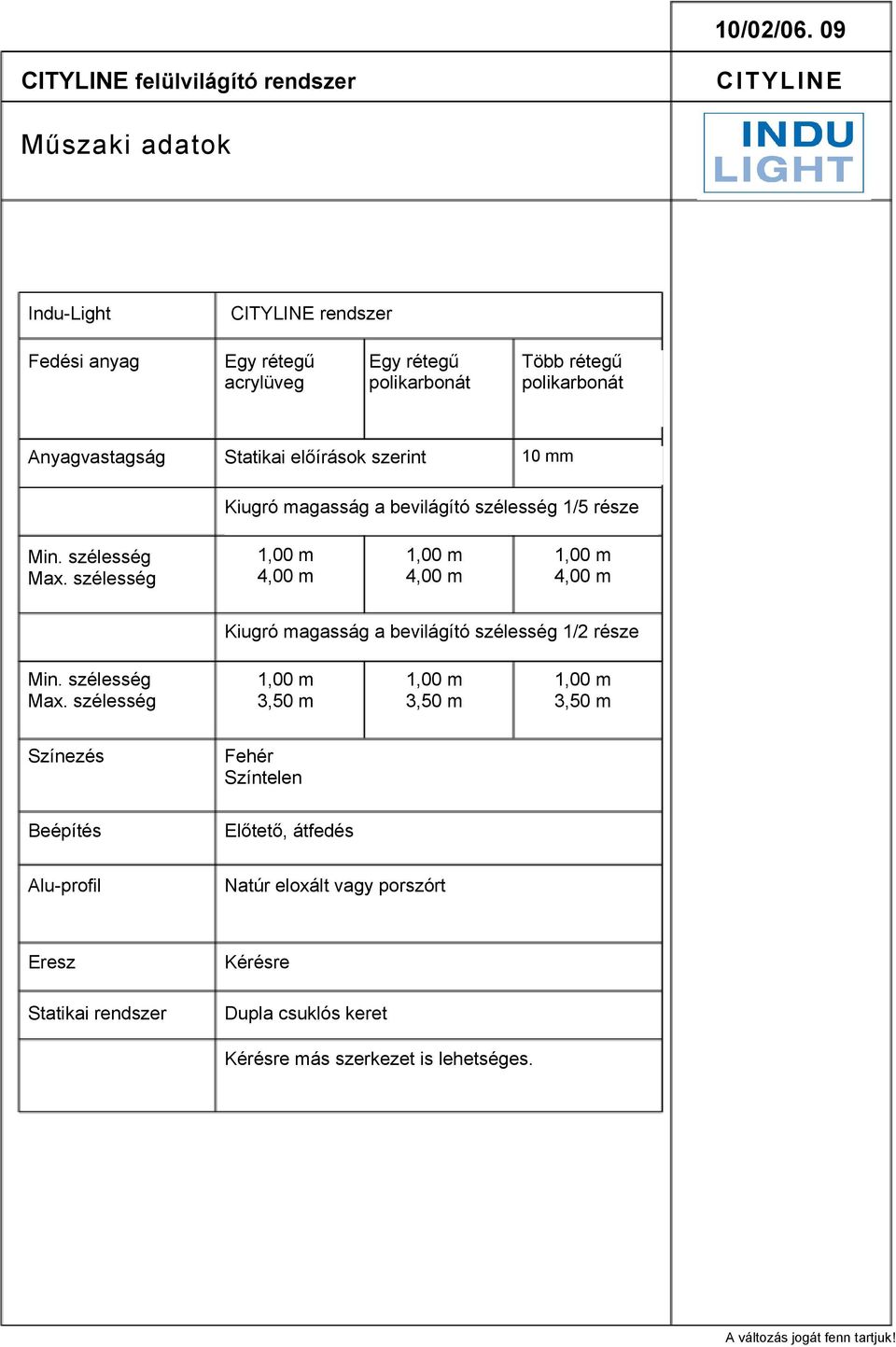 10/02/06. 09

CITYLINE felülvilágító rendszer

CITYLINE

Műszaki adatok

INDU LIGHT

| Indu-Light | CITYLINE rendszer | | |
|---|---|---|---|
| Fedési anyag | Egy rétegű acrylüveg | Egy rétegű polikarbonát | Több rétegű polikarbonát |
| Anyagvastagság | Statikai előírások szerint | | 10 mm |
| | Kiugró magasság a bevilágító szélesség 1/5 része | | |
| Min. szélesség Max. szélesség | 1,00 m 4,00 m | 1,00 m 4,00 m | 1,00 m 4,00 m |
| | Kiugró magasság a bevilágító szélesség 1/2 része | | |
| Min. szélesség Max. szélesség | 1,00 m 3,50 m | 1,00 m 3,50 m | 1,00 m 3,50 m |
| Színezés | Fehér Színtelen | | |
| Beépítés | Előtető, átfedés | | |
| Alu-profil | Natúr eloxált vagy porszórt | | |
| Eresz | Kérésre | | |
| Statikai rendszer | Dupla csuklós keret | | |
| | Kérésre más szerkezet is lehetséges. | | |

A változás jogát fenn tartjuk!